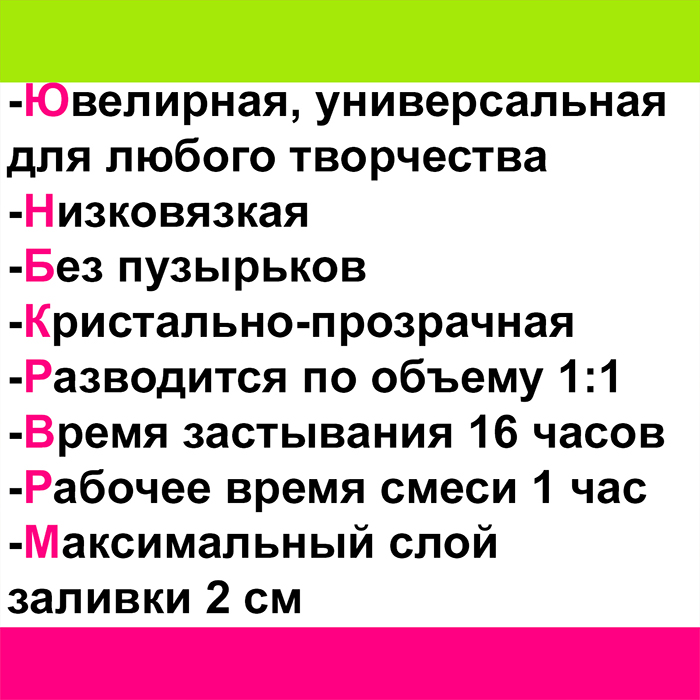 -Ювелирная, универсальная для любого творчества
-Низковязкая
-Без пузырьков
-Кристально-прозрачная
-Разводится по объему 1:1
-Время застывания 16 часов
-Рабочее время смеси 1 час
-Максимальный слой заливки 2 см